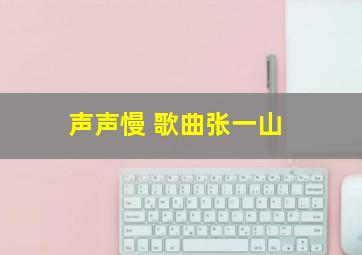 声声慢 歌曲张一山